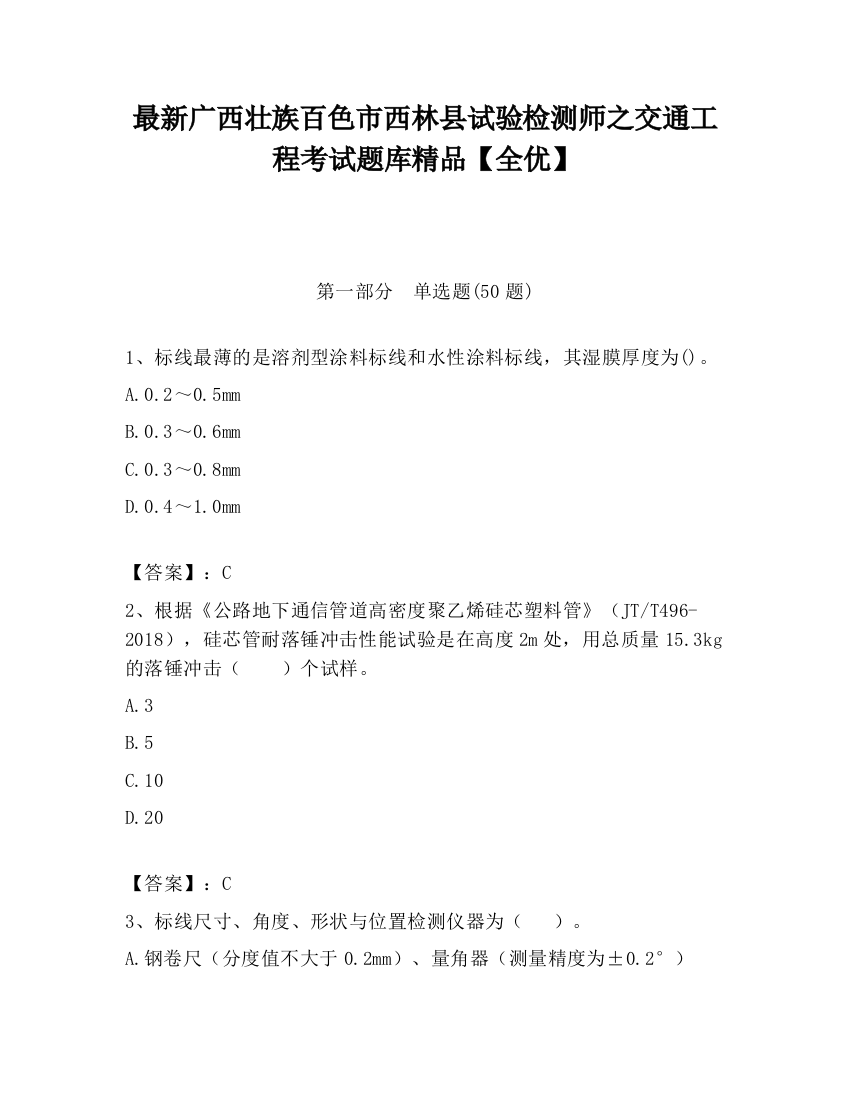 最新广西壮族百色市西林县试验检测师之交通工程考试题库精品【全优】

第一部分　单选题(50 题)

1、标线最薄的是溶剂型涂料标线和水性涂料标线，其湿膜厚度为()。

A.0.2～0.5mm

B.0.3～0.6mm

C.0.3～0.8mm

D.0.4～1.0mm

【答案】：C

2、根据《公路地下通信管道高密度聚乙烯硅芯塑料管》（JT/T496-2018），硅芯管耐落锤冲击性能试验是在高度 2m 处，用总质量 15.3kg 的落锤冲击（　　）个试样。

A.3

B.5

C.10

D.20

【答案】：C

3、标线尺寸、角度、形状与位置检测仪器为（　　）。

A.钢卷尺（分度值不大于 0.2mm）、量角器（测量精度为±0.2°）